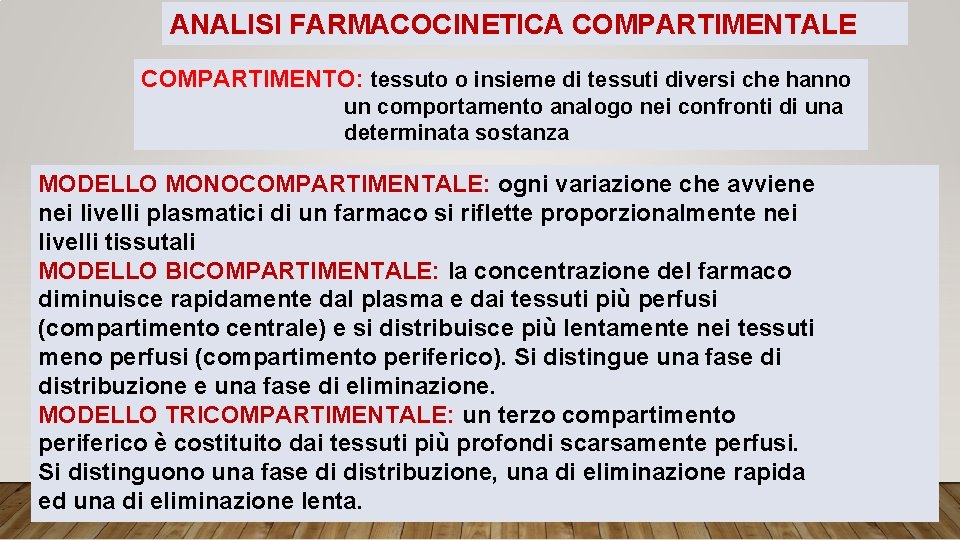 ANALISI FARMACOCINETICA COMPARTIMENTALE

COMPARTIMENTO: tessuto o insieme di tessuti diversi che hanno un comportamento analogo nei confronti di una determinata sostanza

MODELLO MONOCOMPARTIMENTALE: ogni variazione che avviene nei livelli plasmatici di un farmaco si riflette proporzionalmente nei livelli tissutali
MODELLO BICOMPARTIMENTALE: la concentrazione del farmaco diminuisce rapidamente dal plasma e dai tessuti più perfusi (compartimento centrale) e si distribuisce più lentamente nei tessuti meno perfusi (compartimento periferico). Si distingue una fase di distribuzione e una fase di eliminazione.
MODELLO TRICOMPARTIMENTALE: un terzo compartimento periferico è costituito dai tessuti più profondi scarsamente perfusi. Si distinguono una fase di distribuzione, una di eliminazione rapida ed una di eliminazione lenta.